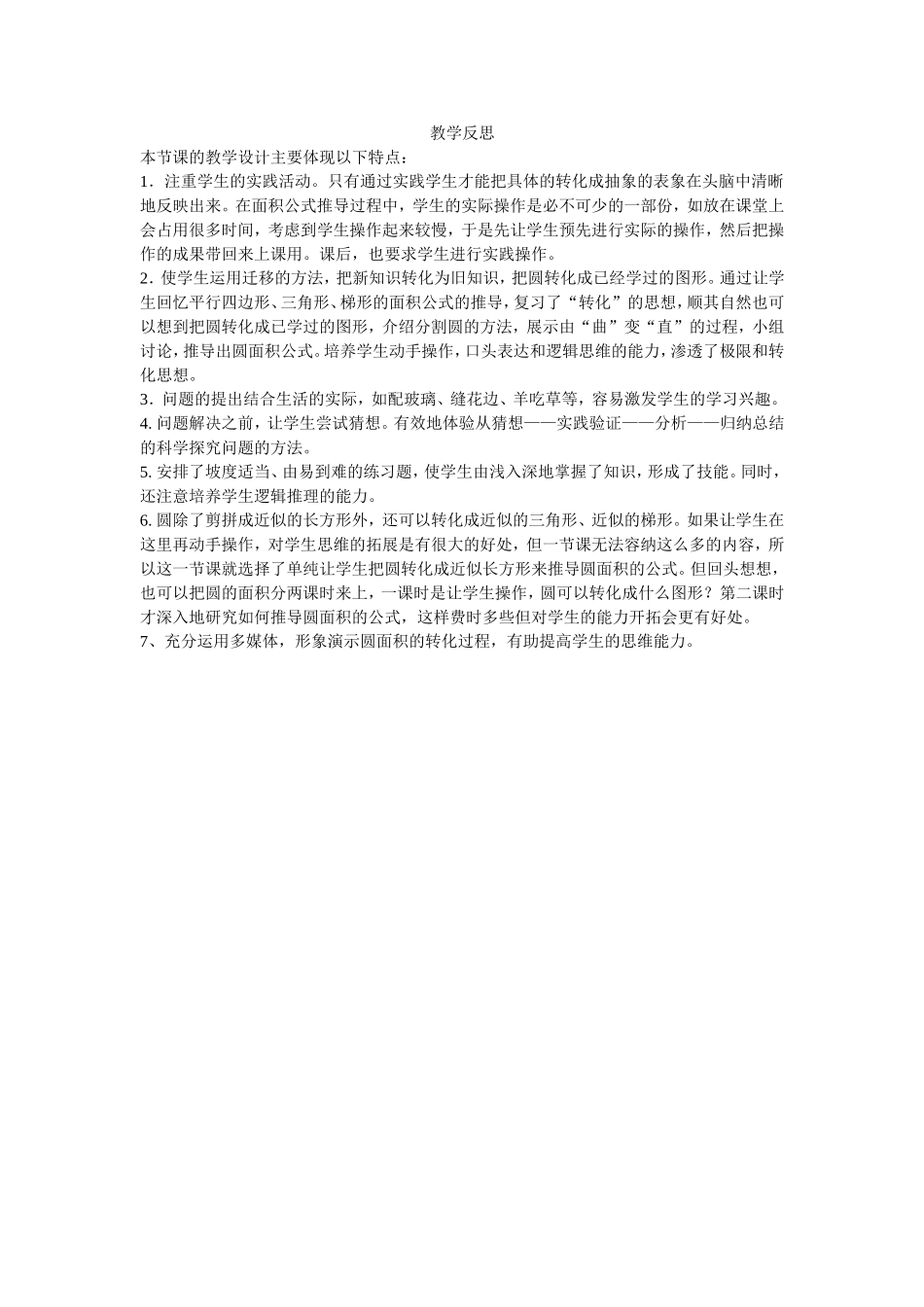 教学反思

本节课的教学设计主要体现以下特点：

1．注重学生的实践活动。只有通过实践学生才能把具体的转化成抽象的表象在头脑中清晰地反映出来。在面积公式推导过程中，学生的实际操作是必不可少的一部份，如放在课堂上会占用很多时间，考虑到学生操作起来较慢，于是先让学生预先进行实际的操作，然后把操作的成果带回来上课用。课后，也要求学生进行实践操作。

2．使学生运用迁移的方法，把新知识转化为旧知识，把圆转化成已经学过的图形。通过让学生回忆平行四边形、三角形、梯形的面积公式的推导，复习了“转化”的思想，顺其自然也可以想到把圆转化成已学过的图形，介绍分割圆的方法，展示由“曲”变“直”的过程，小组讨论，推导出圆面积公式。培养学生动手操作，口头表达和逻辑思维的能力，渗透了极限和转化思想。

3．问题的提出结合生活的实际，如配玻璃、缝花边、羊吃草等，容易激发学生的学习兴趣。

4. 问题解决之前，让学生尝试猜想。有效地体验从猜想——实践验证——分析——归纳总结的科学探究问题的方法。

5. 安排了坡度适当、由易到难的练习题，使学生由浅入深地掌握了知识，形成了技能。同时，还注意培养学生逻辑推理的能力。

6. 圆除了剪拼成近似的长方形外，还可以转化成近似的三角形、近似的梯形。如果让学生在这里再动手操作，对学生思维的拓展是有很大的好处，但一节课无法容纳这么多的内容，所以这一节课就选择了单纯让学生把圆转化成近似长方形来推导圆面积的公式。但回头想想，也可以把圆的面积分两课时来上，一课时是让学生操作，圆可以转化成什么图形？第二课时才深入地研究如何推导圆面积的公式，这样费时多些但对学生的能力开拓会更有好处。

7、充分运用多媒体，形象演示圆面积的转化过程，有助提高学生的思维能力。